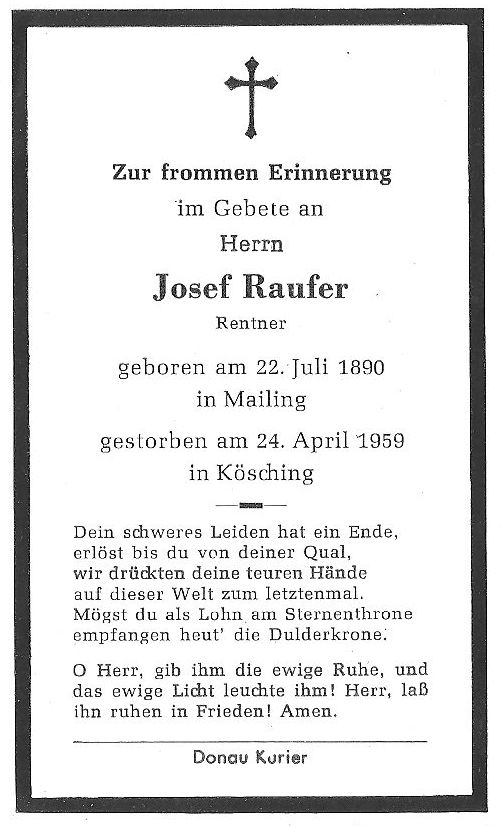 Zur frommen Erinnerung
im Gebete an
Herrn
Josef Raufer
Rentner

geboren am 22. Juli 1890
in Mailing

gestorben am 24. April 1959
in Kösching

Dein schweres Leiden hat ein Ende,
erlöst bis du von deiner Qual,
wir drückten deine teuren Hände
auf dieser Welt zum letztenmal.
Mögst du als Lohn am Sternenthrone
empfangen heut' die Dulderkrone.

O Herr, gib ihm die ewige Ruhe, und das ewige Licht leuchte ihm! Herr, laß ihn ruhen in Frieden! Amen.

Donau Kurier